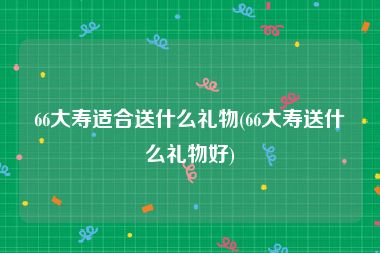 66大寿适合送什么礼物(66大寿送什么礼物好)